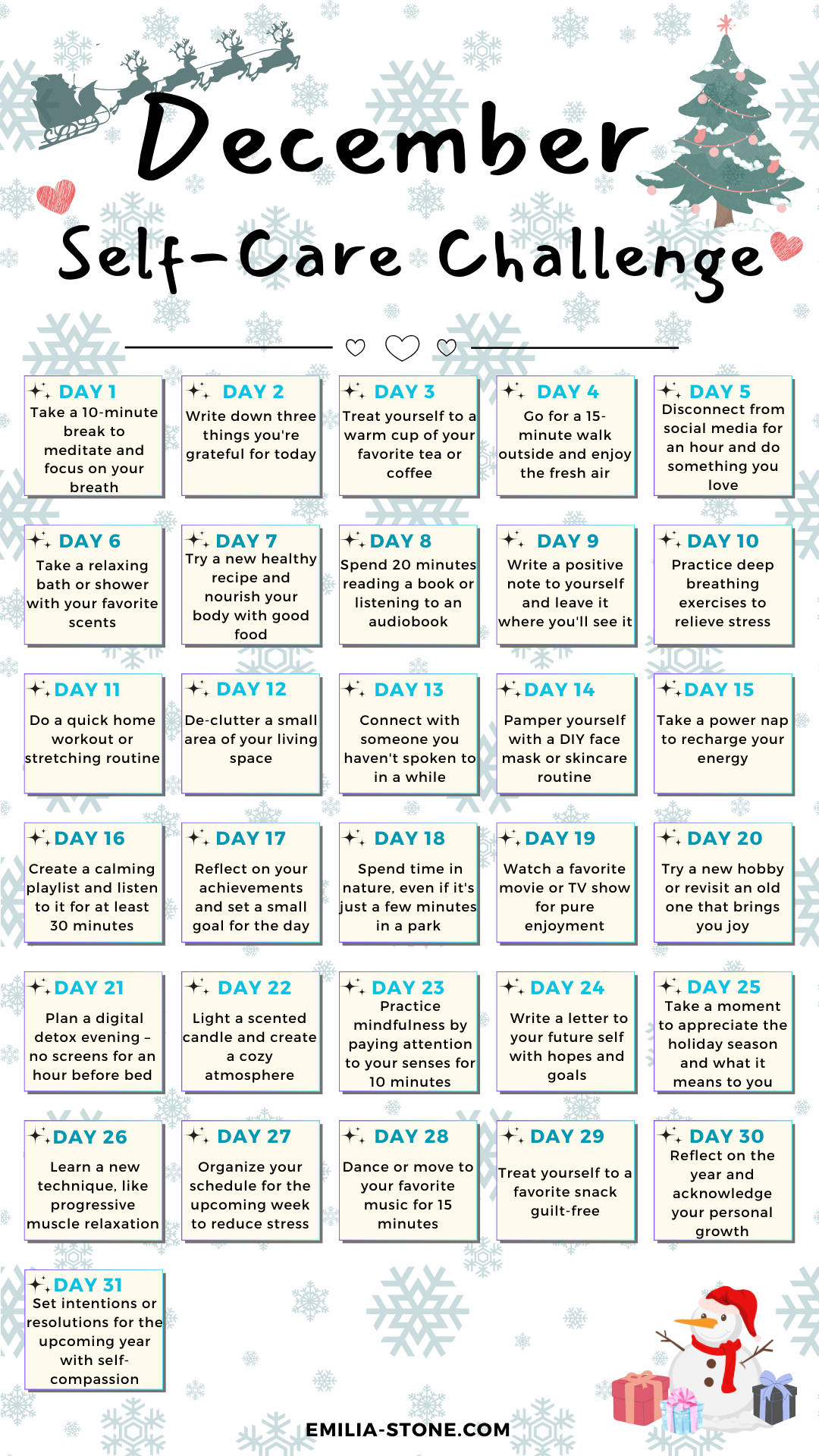 December

Self-Care Challenge

DAY 1
Take a 10-minute break to meditate and focus on your breath

DAY 2
Write down three things you're grateful for today

DAY 3
Treat yourself to a warm cup of your favorite tea or coffee

DAY 4
Go for a 15-minute walk outside and enjoy the fresh air

DAY 5
Disconnect from social media for an hour and do something you love

DAY 6
Take a relaxing bath or shower with your favorite scents

DAY 7
Try a new healthy recipe and nourish your body with good food

DAY 8
Spend 20 minutes reading a book or listening to an audiobook

DAY 9
Write a positive note to yourself and leave it where you'll see it

DAY 10
Practice deep breathing exercises to relieve stress

DAY 11
Do a quick home workout or stretching routine

DAY 12
De-clutter a small area of your living space

DAY 13
Connect with someone you haven't spoken to in a while

DAY 14
Pamper yourself with a DIY face mask or skincare routine

DAY 15
Take a power nap to recharge your energy

DAY 16
Create a calming playlist and listen to it for at least 30 minutes

DAY 17
Reflect on your achievements and set a small goal for the day

DAY 18
Spend time in nature, even if it's just a few minutes in a park

DAY 19
Watch a favorite movie or TV show for pure enjoyment

DAY 20
Try a new hobby or revisit an old one that brings you joy

DAY 21
Plan a digital detox evening – no screens for an hour before bed

DAY 22
Light a scented candle and create a cozy atmosphere

DAY 23
Practice mindfulness by paying attention to your senses for 10 minutes

DAY 24
Write a letter to your future self with hopes and goals

DAY 25
Take a moment to appreciate the holiday season and what it means to you

DAY 26
Learn a new technique, like progressive muscle relaxation

DAY 27
Organize your schedule for the upcoming week to reduce stress

DAY 28
Dance or move to your favorite music for 15 minutes

DAY 29
Treat yourself to a favorite snack guilt-free

DAY 30
Reflect on the year and acknowledge your personal growth

DAY 31
Set intentions or resolutions for the upcoming year with self-compassion

EMILIA-STONE.COM